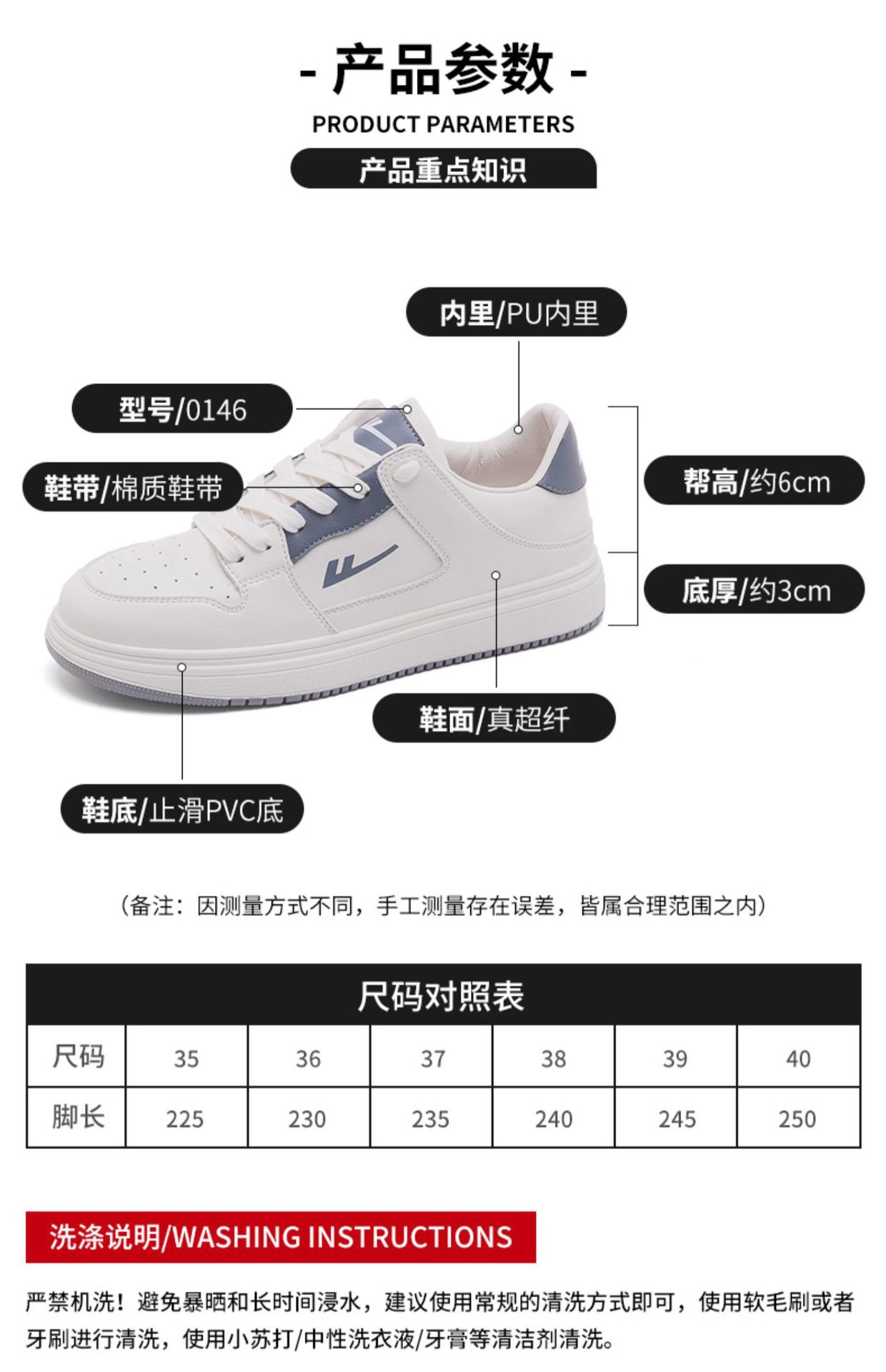 - 产品参数 -

PRODUCT PARAMETERS

产品重点知识

内里/PU内里

型号/0146

鞋带/棉质鞋带

帮高/约6cm

底厚/约3cm

鞋面/真超纤

鞋底/止滑PVC底

（备注：因测量方式不同，手工测量存在误差，皆属合理范围之内）

尺码对照表

| 尺码 | 35 | 36 | 37 | 38 | 39 | 40 |
|---|---|---|---|---|---|---|
| 脚长 | 225 | 230 | 235 | 240 | 245 | 250 |

洗涤说明/WASHING INSTRUCTIONS

严禁机洗！避免暴晒和长时间浸水，建议使用常规的清洗方式即可，使用软毛刷或者牙刷进行清洗，使用小苏打/中性洗衣液/牙膏等清洁剂清洗。